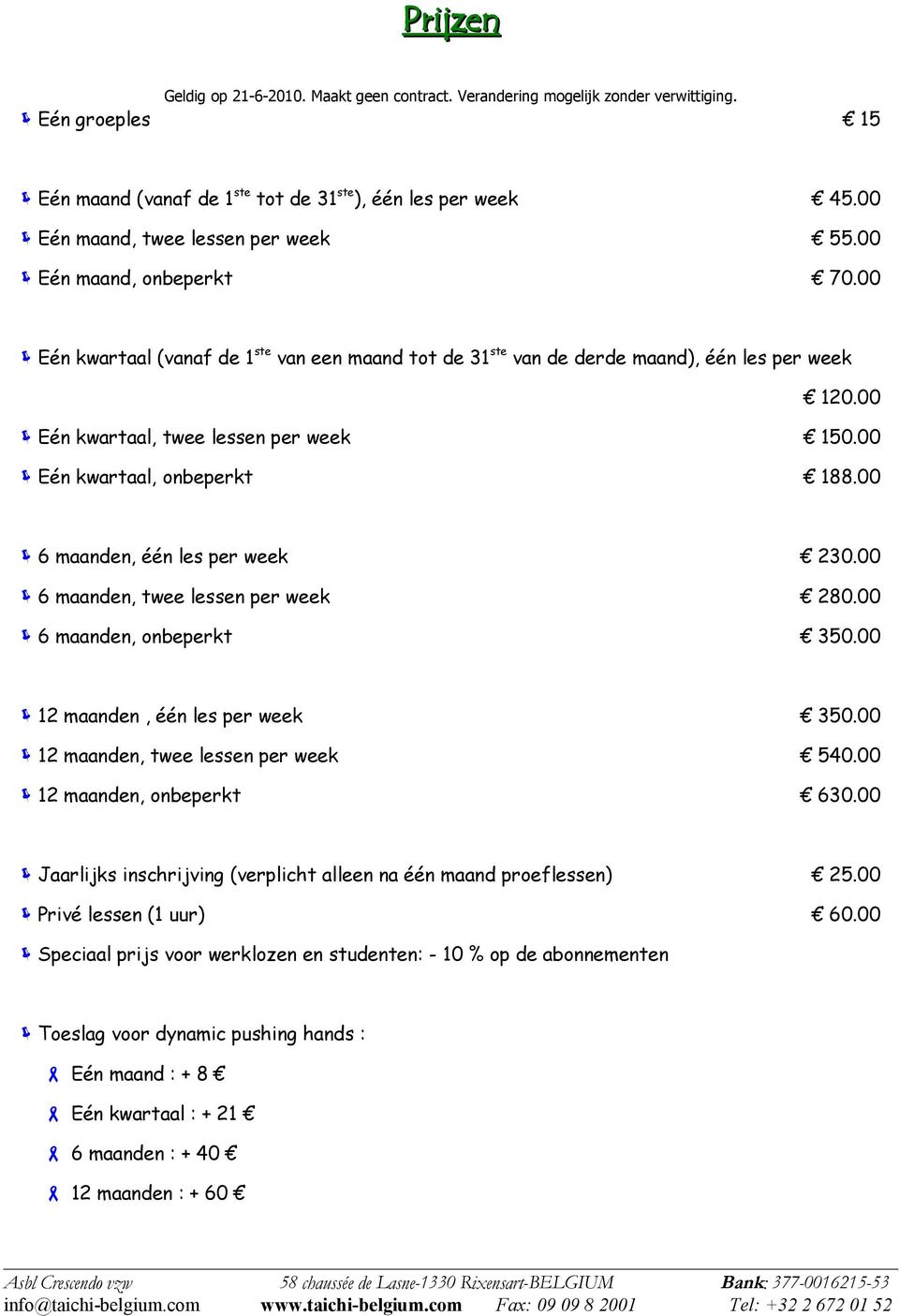 Prijzen

Geldig op 21-6-2010. Maakt geen contract. Verandering mogelijk zonder verwittiging.

Eén groeples € 15

Eén maand (vanaf de 1$^{ste}$ tot de 31$^{ste}$), één les per week € 45.00

Eén maand, twee lessen per week € 55.00

Eén maand, onbeperkt € 70.00

Eén kwartaal (vanaf de 1$^{ste}$ van een maand tot de 31$^{ste}$ van de derde maand), één les per week € 120.00

Eén kwartaal, twee lessen per week € 150.00

Eén kwartaal, onbeperkt € 188.00

6 maanden, één les per week € 230.00

6 maanden, twee lessen per week € 280.00

6 maanden, onbeperkt € 350.00

12 maanden , één les per week € 350.00

12 maanden, twee lessen per week € 540.00

12 maanden, onbeperkt € 630.00

Jaarlijks inschrijving (verplicht alleen na één maand proeflessen) € 25.00

Privé lessen (1 uur) € 60.00

Speciaal prijs voor werklozen en studenten: - 10 % op de abonnementen

Toeslag voor dynamic pushing hands :

Eén maand : + 8 €

Eén kwartaal : + 21 €

6 maanden : + 40 €

12 maanden : + 60 €

Asbl Crescendo vzw 58 chaussée de Lasne-1330 Rixensart-BELGIUM Bank: 377-0016215-53
info@taichi-belgium.com www.taichi-belgium.com Fax: 09 09 8 2001 Tel: +32 2 672 01 52